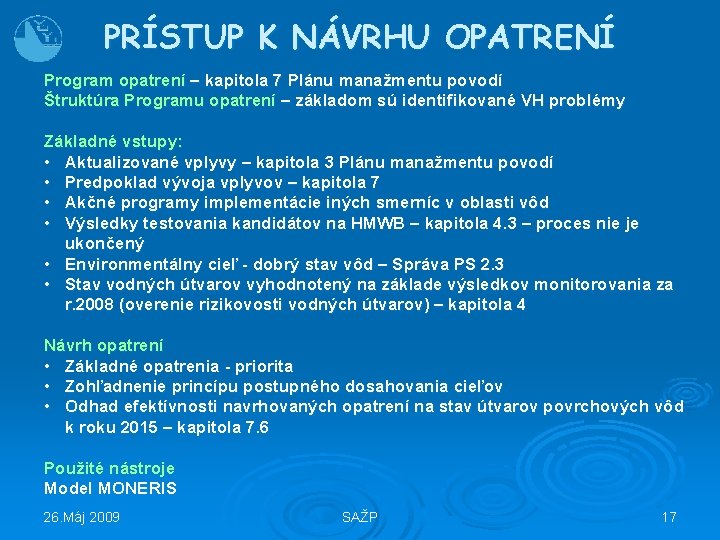 PRÍSTUP K NÁVRHU OPATRENÍ

Program opatrení – kapitola 7 Plánu manažmentu povodí
Štruktúra Programu opatrení – základom sú identifikované VH problémy

Základné vstupy:
• Aktualizované vplyvy – kapitola 3 Plánu manažmentu povodí
• Predpoklad vývoja vplyvov – kapitola 7
• Akčné programy implementácie iných smerníc v oblasti vôd
• Výsledky testovania kandidátov na HMWB – kapitola 4.3 – proces nie je ukončený
• Environmentálny cieľ - dobrý stav vôd – Správa PS 2.3
• Stav vodných útvarov vyhodnotený na základe výsledkov monitorovania za r.2008 (overenie rizikovosti vodných útvarov) – kapitola 4

Návrh opatrení
• Základné opatrenia - priorita
• Zohľadnenie princípu postupného dosahovania cieľov
• Odhad efektívnosti navrhovaných opatrení na stav útvarov povrchových vôd k roku 2015 – kapitola 7.6

Použité nástroje
Model MONERIS

26.Máj 2009 SAŽP 17